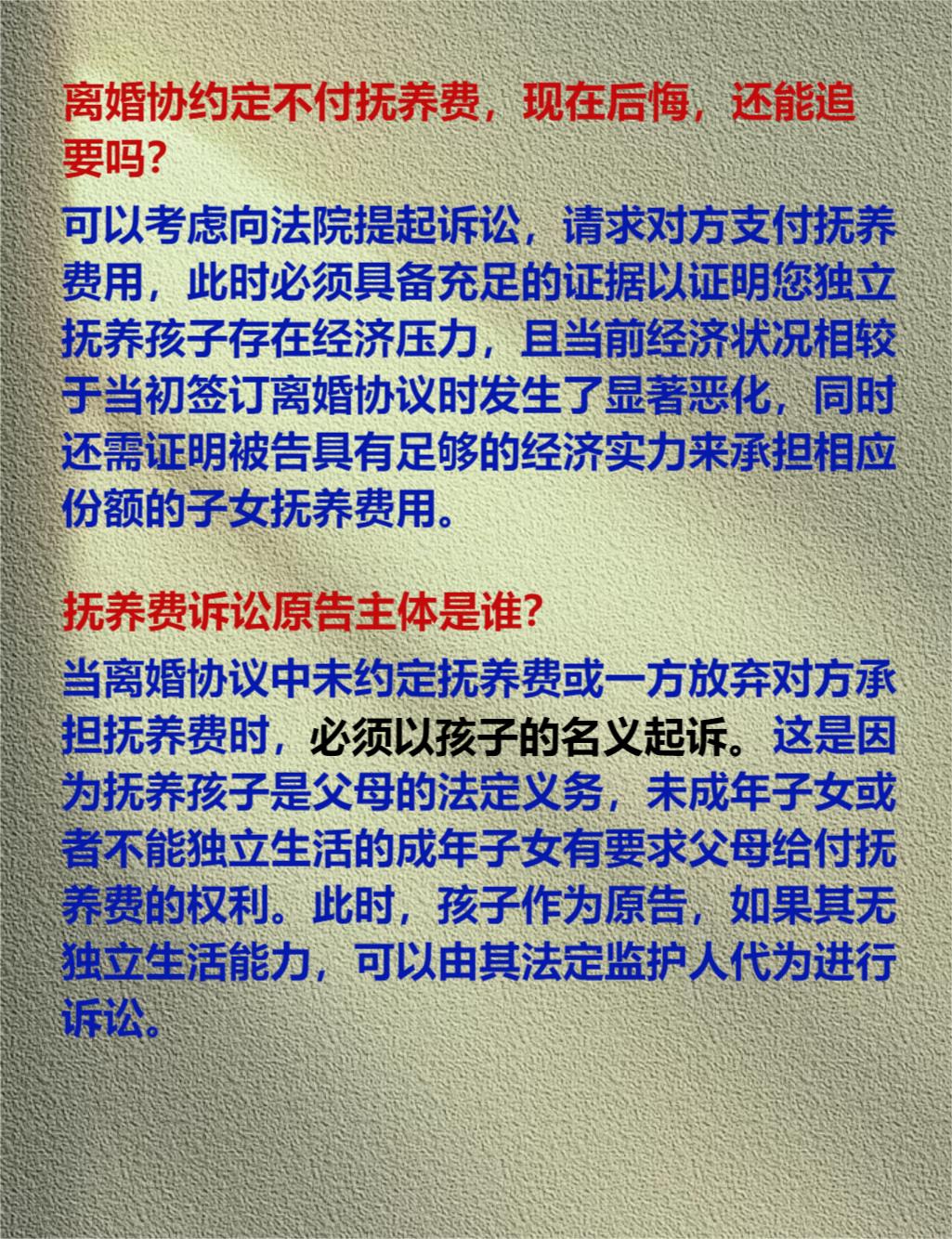 离婚协约定不付抚养费，现在后悔，还能追要吗?

可以考虑向法院提起诉讼，请求对方支付抚养费用，此时必须具备充足的证据以证明您独立抚养孩子存在经济压力，且当前经济状况相较于当初签订离婚协议时发生了显著恶化，同时还需证明被告具有足够的经济实力来承担相应份额的子女抚养费用。

抚养费诉讼原告主体是谁?

当离婚协议中未约定抚养费或一方放弃对方承担抚养费时，必须以孩子的名义起诉。这是因为抚养孩子是父母的法定义务，未成年子女或者不能独立生活的成年子女有要求父母给付抚养费的权利。此时，孩子作为原告，如果其无独立生活能力，可以由其法定监护人代为进行诉讼。